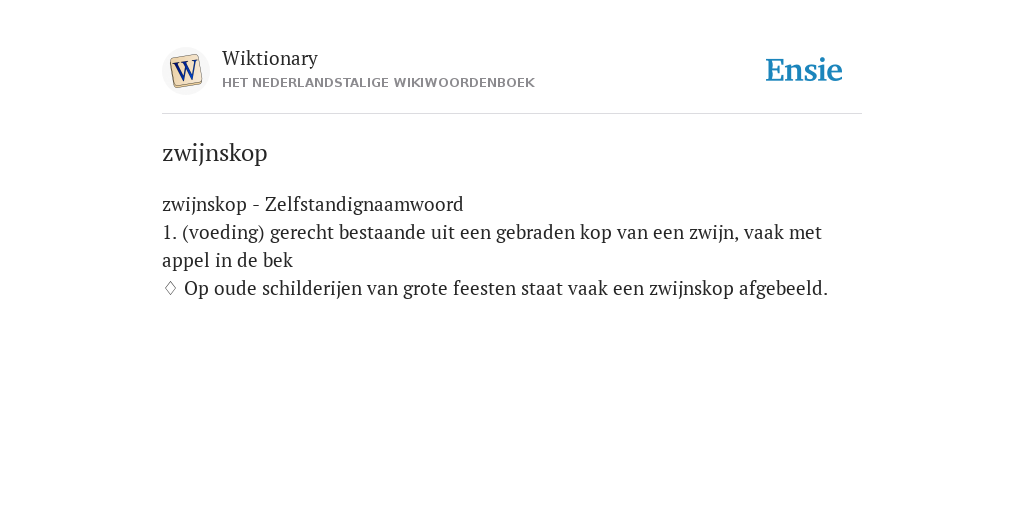 W

Wiktionary
HET NEDERLANDSTALIGE WIKIWOORDENBOEK

Ensie

zwijnskop

zwijnskop - Zelfstandignaamwoord
1. (voeding) gerecht bestaande uit een gebraden kop van een zwijn, vaak met appel in de bek
♢ Op oude schilderijen van grote feesten staat vaak een zwijnskop afgebeeld.